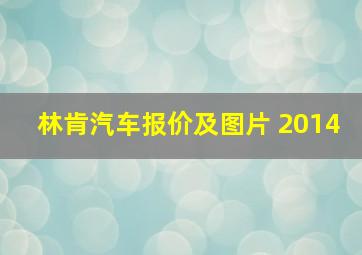 林肯汽车报价及图片 2014